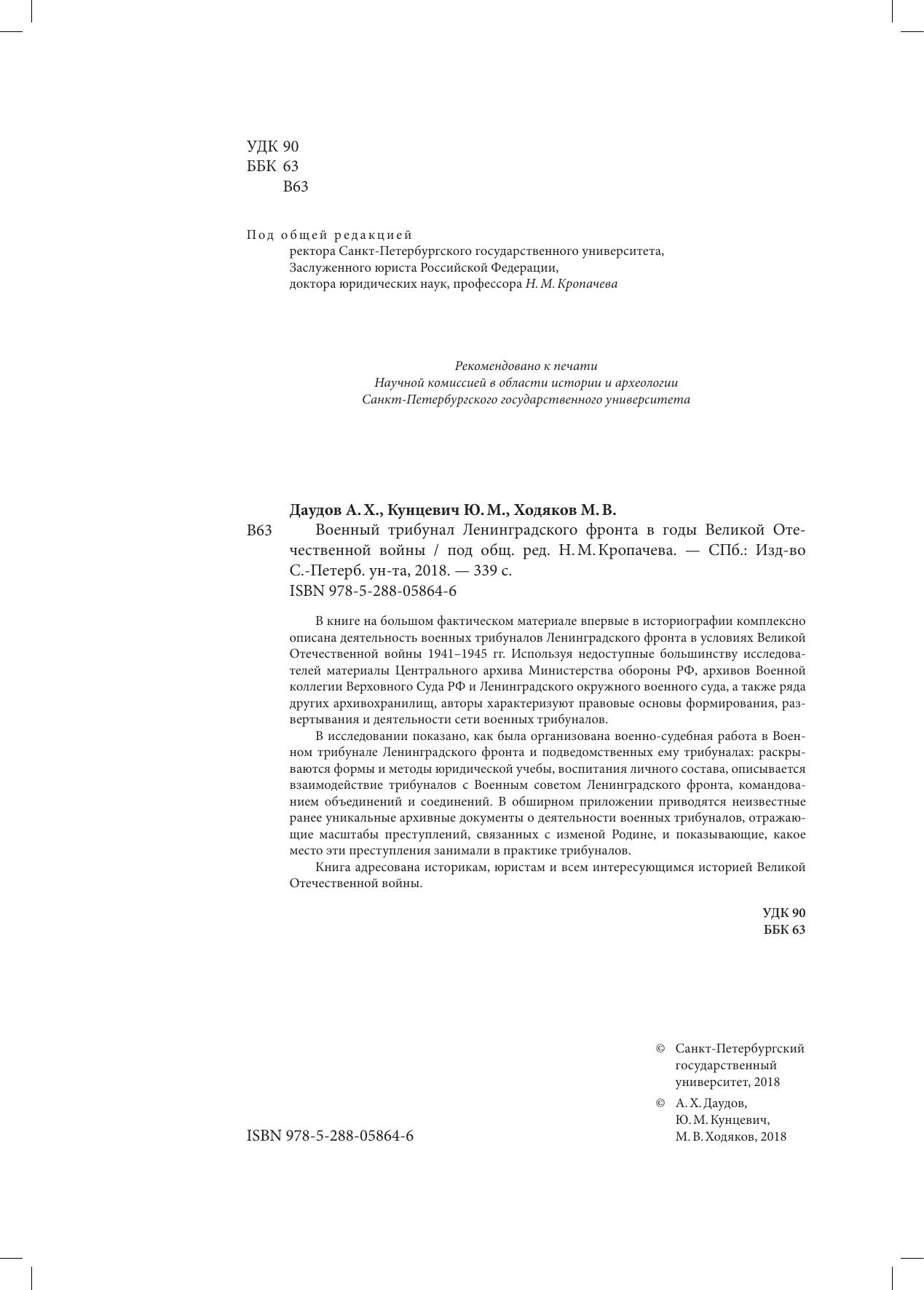 УДК 90
ББК 63
В63

Под общей редакцией
ректора Санкт-Петербургского государственного университета,
Заслуженного юриста Российской Федерации,
доктора юридических наук, профессора Н. М. Кропачева

Рекомендовано к печати
Научной комиссией в области истории и археологии
Санкт-Петербургского государственного университета

Даудов А. Х., Кунцевич Ю. М., Ходяков М. В.
В63 Военный трибунал Ленинградского фронта в годы Великой Отечественной войны / под общ. ред. Н. М. Кропачева. — СПб.: Изд-во С.-Петерб. ун-та, 2018. — 339 с.
ISBN 978-5-288-05864-6

В книге на большом фактическом материале впервые в историографии комплексно описана деятельность военных трибуналов Ленинградского фронта в условиях Великой Отечественной войны 1941–1945 гг. Используя недоступные большинству исследователей материалы Центрального архива Министерства обороны РФ, архивов Военной коллегии Верховного Суда РФ и Ленинградского окружного военного суда, а также ряда других архивохранилищ, авторы характеризуют правовые основы формирования, развертывания и деятельности сети военных трибуналов.

В исследовании показано, как была организована военно-судебная работа в Военном трибунале Ленинградского фронта и подведомственных ему трибуналах: раскрываются формы и методы юридической учебы, воспитания личного состава, описывается взаимодействие трибуналов с Военным советом Ленинградского фронта, командованием объединений и соединений. В обширном приложении приводятся неизвестные ранее уникальные архивные документы о деятельности военных трибуналов, отражающие масштабы преступлений, связанных с изменой Родине, и показывающие, какое место эти преступления занимали в практике трибуналов.

Книга адресована историкам, юристам и всем интересующимся историей Великой Отечественной войны.

УДК 90
ББК 63

© Санкт-Петербургский государственный университет, 2018
© А. Х. Даудов, Ю. М. Кунцевич, М. В. Ходяков, 2018

ISBN 978-5-288-05864-6